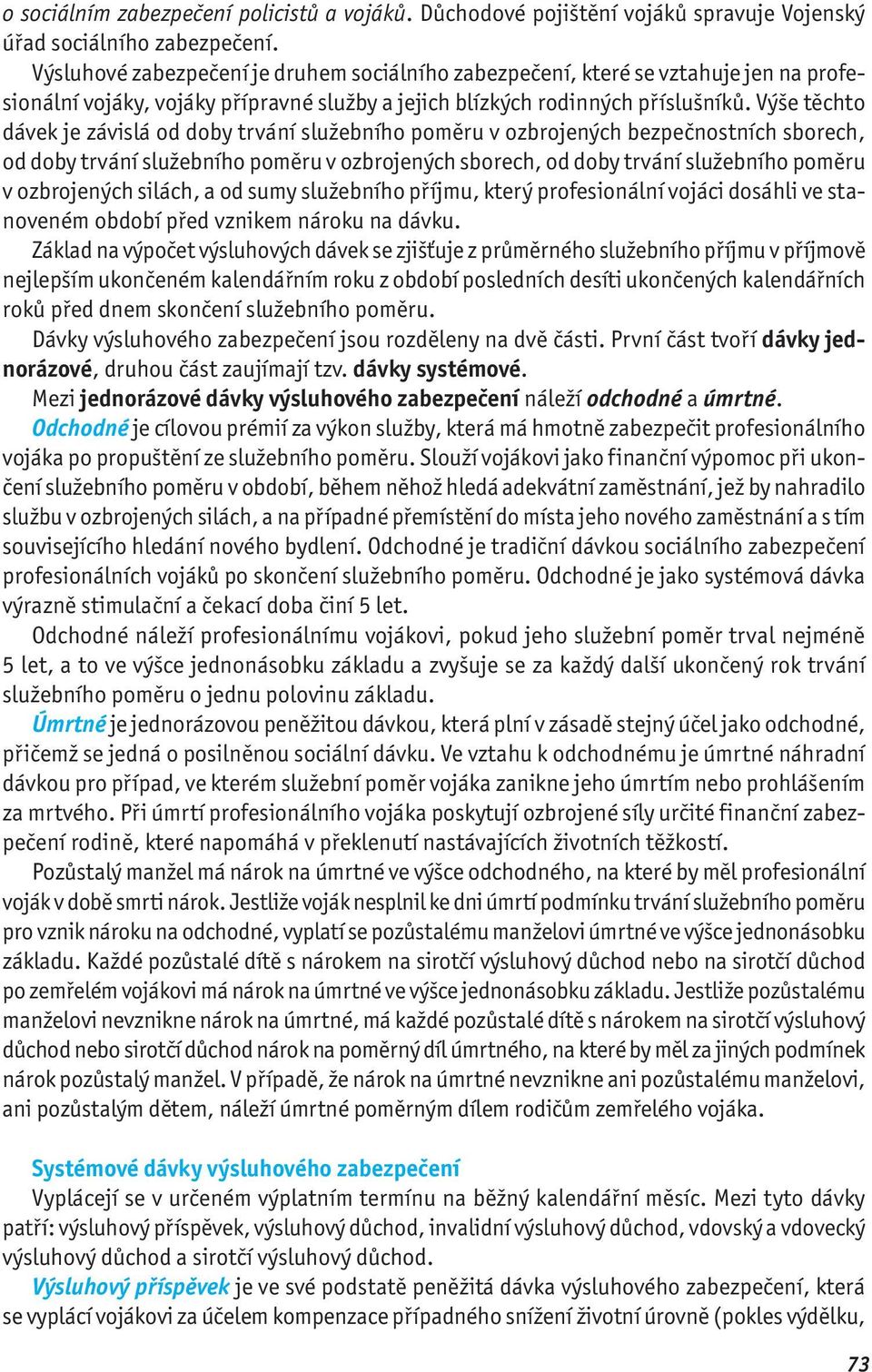 o sociálním zabezpečení policistů a vojáků. Důchodové pojištění vojáků spravuje Vojenský úřad sociálního zabezpečení.

Výsluhové zabezpečení je druhem sociálního zabezpečení, které se vztahuje jen na profesionální vojáky, vojáky přípravné služby a jejich blízkých rodinných příslušníků. Výše těchto dávek je závislá od doby trvání služebního poměru v ozbrojených bezpečnostních sborech, od doby trvání služebního poměru v ozbrojených sborech, od doby trvání služebního poměru v ozbrojených silách, a od sumy služebního příjmu, který profesionální vojáci dosáhli ve stanoveném období před vznikem nároku na dávku.

Základ na výpočet výsluhových dávek se zjišťuje z průměrného služebního příjmu v příjmově nejlepším ukončeném kalendářním roku z období posledních desíti ukončených kalendářních roků před dnem skončení služebního poměru.

Dávky výsluhového zabezpečení jsou rozděleny na dvě části. První část tvoří dávky jednorázové, druhou část zaujímají tzv. dávky systémové.

Mezi jednorázové dávky výsluhového zabezpečení náleží odchodné a úmrtné.

Odchodné je cílovou prémií za výkon služby, která má hmotně zabezpečit profesionálního vojáka po propuštění ze služebního poměru. Slouží vojákovi jako finanční výpomoc při ukončení služebního poměru v období, během něhož hledá adekvátní zaměstnání, jež by nahradilo službu v ozbrojených silách, a na případné přemístění do místa jeho nového zaměstnání a s tím souvisejícího hledání nového bydlení. Odchodné je tradiční dávkou sociálního zabezpečení profesionálních vojáků po skončení služebního poměru. Odchodné je jako systémová dávka výrazně stimulační a čekací doba činí 5 let.

Odchodné náleží profesionálnímu vojákovi, pokud jeho služební poměr trval nejméně 5 let, a to ve výšce jednonásobku základu a zvyšuje se za každý další ukončený rok trvání služebního poměru o jednu polovinu základu.

Úmrtné je jednorázovou peněžitou dávkou, která plní v zásadě stejný účel jako odchodné, přičemž se jedná o posilněnou sociální dávku. Ve vztahu k odchodnému je úmrtné náhradní dávkou pro případ, ve kterém služební poměr vojáka zanikne jeho úmrtím nebo prohlášením za mrtvého. Při úmrtí profesionálního vojáka poskytují ozbrojené síly určité finanční zabezpečení rodině, které napomáhá v překlenutí nastávajících životních těžkostí.

Pozůstalý manžel má nárok na úmrtné ve výšce odchodného, na které by měl profesionální voják v době smrti nárok. Jestliže voják nesplnil ke dni úmrtí podmínku trvání služebního poměru pro vznik nároku na odchodné, vyplatí se pozůstalému manželovi úmrtné ve výšce jednonásobku základu. Každé pozůstalé dítě s nárokem na sirotčí výsluhový důchod nebo na sirotčí důchod po zemřelém vojákovi má nárok na úmrtné ve výšce jednonásobku základu. Jestliže pozůstalému manželovi nevznikne nárok na úmrtné, má každé pozůstalé dítě s nárokem na sirotčí výsluhový důchod nebo sirotčí důchod nárok na poměrný díl úmrtného, na které by měl za jiných podmínek nárok pozůstalý manžel. V případě, že nárok na úmrtné nevznikne ani pozůstalému manželovi, ani pozůstalým dětem, náleží úmrtné poměrným dílem rodičům zemřelého vojáka.

Systémové dávky výsluhového zabezpečení

Vyplácejí se v určeném výplatním termínu na běžný kalendářní měsíc. Mezi tyto dávky patří: výsluhový příspěvek, výsluhový důchod, invalidní výsluhový důchod, vdovský a vdovecký výsluhový důchod a sirotčí výsluhový důchod.

Výsluhový příspěvek je ve své podstatě peněžitá dávka výsluhového zabezpečení, která se vyplácí vojákovi za účelem kompenzace případného snížení životní úrovně (pokles výdělku,

73